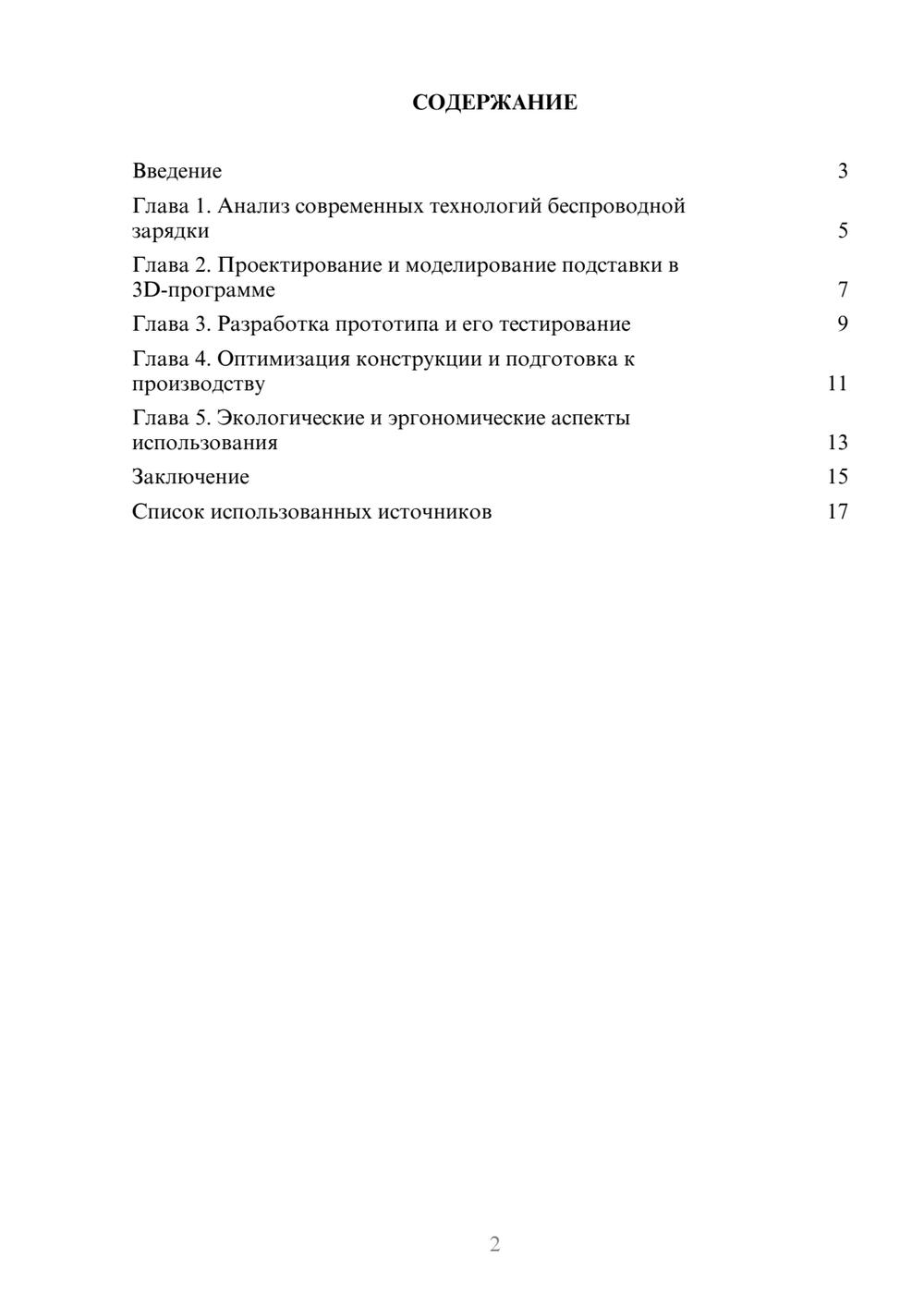 СОДЕРЖАНИЕ

Введение 3

Глава 1. Анализ современных технологий беспроводной зарядки 5

Глава 2. Проектирование и моделирование подставки в 3D-программе 7

Глава 3. Разработка прототипа и его тестирование 9

Глава 4. Оптимизация конструкции и подготовка к производству 11

Глава 5. Экологические и эргономические аспекты использования 13

Заключение 15

Список использованных источников 17

2